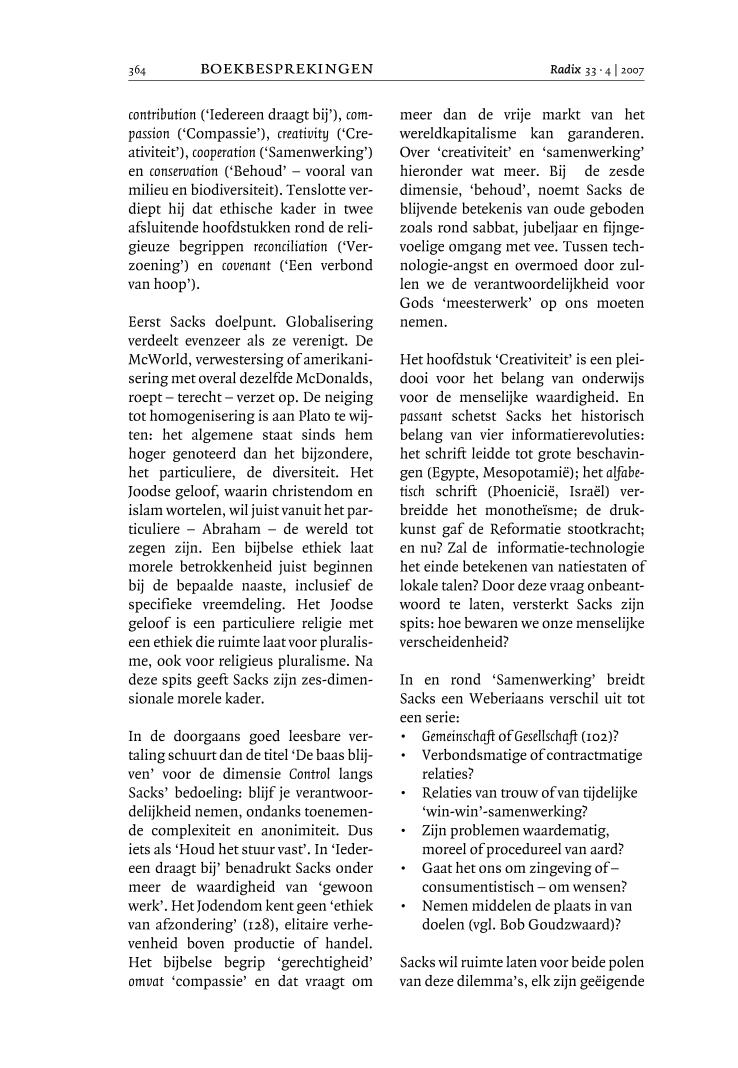 364 BOEKBESPREKINGEN Radix 33 · 4 | 2007

contribution ('Iedereen draagt bij'), compassion ('Compassie'), creativity ('Creativiteit'), cooperation ('Samenwerking') en conservation ('Behoud' – vooral van milieu en biodiversiteit). Tenslotte verdiept hij dat ethische kader in twee afsluitende hoofdstukken rond de religieuze begrippen reconciliation ('Verzoening') en covenant ('Een verbond van hoop').

Eerst Sacks doelpunt. Globalisering verdeelt evenzeer als ze verenigt. De McWorld, verwestersing of amerikanisering met overal dezelfde McDonalds, roept – terecht – verzet op. De neiging tot homogenisering is aan Plato te wijten: het algemene staat sinds hem hoger genoteerd dan het bijzondere, het particuliere, de diversiteit. Het Joodse geloof, waarin christendom en islam wortelen, wil juist vanuit het particuliere – Abraham – de wereld tot zegen zijn. Een bijbelse ethiek laat morele betrokkenheid juist beginnen bij de bepaalde naaste, inclusief de specifieke vreemdeling. Het Joodse geloof is een particuliere religie met een ethiek die ruimte laat voor pluralisme, ook voor religieus pluralisme. Na deze spits geeft Sacks zijn zes-dimensionale morele kader.

In de doorgaans goed leesbare vertaling schuurt dan de titel 'De baas blijven' voor de dimensie Control langs Sacks' bedoeling: blijf je verantwoordelijkheid nemen, ondanks toenemende complexiteit en anonimiteit. Dus iets als 'Houd het stuur vast'. In 'Iedereen draagt bij' benadrukt Sacks onder meer de waardigheid van 'gewoon werk'. Het Jodendom kent geen 'ethiek van afzondering' (128), elitaire verhevenheid boven productie of handel. Het bijbelse begrip 'gerechtigheid' omvat 'compassie' en dat vraagt om meer dan de vrije markt van het wereldkapitalisme kan garanderen. Over 'creativiteit' en 'samenwerking' hieronder wat meer. Bij de zesde dimensie, 'behoud', noemt Sacks de blijvende betekenis van oude geboden zoals rond sabbat, jubeljaar en fijngevoelige omgang met vee. Tussen technologie-angst en overmoed door zullen we de verantwoordelijkheid voor Gods 'meesterwerk' op ons moeten nemen.

Het hoofdstuk 'Creativiteit' is een pleidooi voor het belang van onderwijs voor de menselijke waardigheid. En passant schetst Sacks het historisch belang van vier informatierevoluties: het schrift leidde tot grote beschavingen (Egypte, Mesopotamië); het alfabetisch schrift (Phoenicië, Israël) verbreidde het monotheïsme; de drukkunst gaf de Reformatie stootkracht; en nu? Zal de informatie-technologie het einde betekenen van natiestaten of lokale talen? Door deze vraag onbeantwoord te laten, versterkt Sacks zijn spits: hoe bewaren we onze menselijke verscheidenheid?

In en rond 'Samenwerking' breidt Sacks een Weberiaans verschil uit tot een serie:
• Gemeinschaft of Gesellschaft (102)?
• Verbondsmatige of contractmatige relaties?
• Relaties van trouw of van tijdelijke 'win-win'-samenwerking?
• Zijn problemen waardematig, moreel of procedureel van aard?
• Gaat het ons om zingeving of – consumentistisch – om wensen?
• Nemen middelen de plaats in van doelen (vgl. Bob Goudzwaard)?

Sacks wil ruimte laten voor beide polen van deze dilemma's, elk zijn geëigende